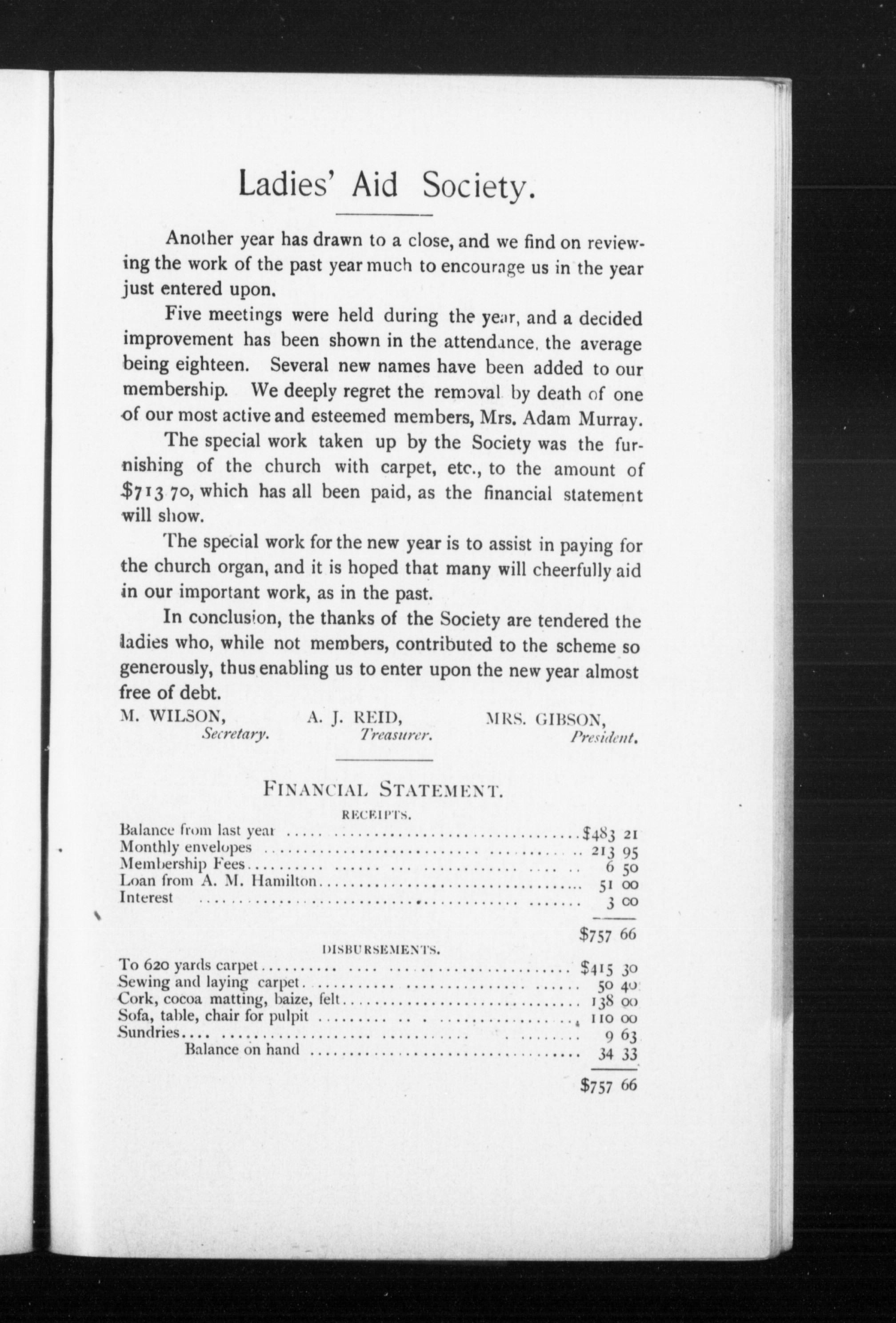 Ladies' Aid Society.

Another year has drawn to a close, and we find on reviewing the work of the past year much to encourage us in the year just entered upon.

Five meetings were held during the year, and a decided improvement has been shown in the attendance, the average being eighteen. Several new names have been added to our membership. We deeply regret the removal by death of one of our most active and esteemed members, Mrs. Adam Murray.

The special work taken up by the Society was the furnishing of the church with carpet, etc., to the amount of $713 70, which has all been paid, as the financial statement will show.

The special work for the new year is to assist in paying for the church organ, and it is hoped that many will cheerfully aid in our important work, as in the past.

In conclusion, the thanks of the Society are tendered the ladies who, while not members, contributed to the scheme so generously, thus enabling us to enter upon the new year almost free of debt.

M. WILSON, Secretary. A. J. REID, Treasurer. MRS. GIBSON, President.

FINANCIAL STATEMENT.

RECEIPTS.

| | |
|---|---|
| Balance from last year | $483 21 |
| Monthly envelopes | 213 95 |
| Membership Fees | 6 50 |
| Loan from A. M. Hamilton | 51 00 |
| Interest | 3 00 |
| | $757 66 |

DISBURSEMENTS.

| | |
|---|---|
| To 620 yards carpet | $415 30 |
| Sewing and laying carpet | 50 40 |
| Cork, cocoa matting, baize, felt | 138 00 |
| Sofa, table, chair for pulpit | 110 00 |
| Sundries | 9 63 |
| Balance on hand | 34 33 |
| | $757 66 |